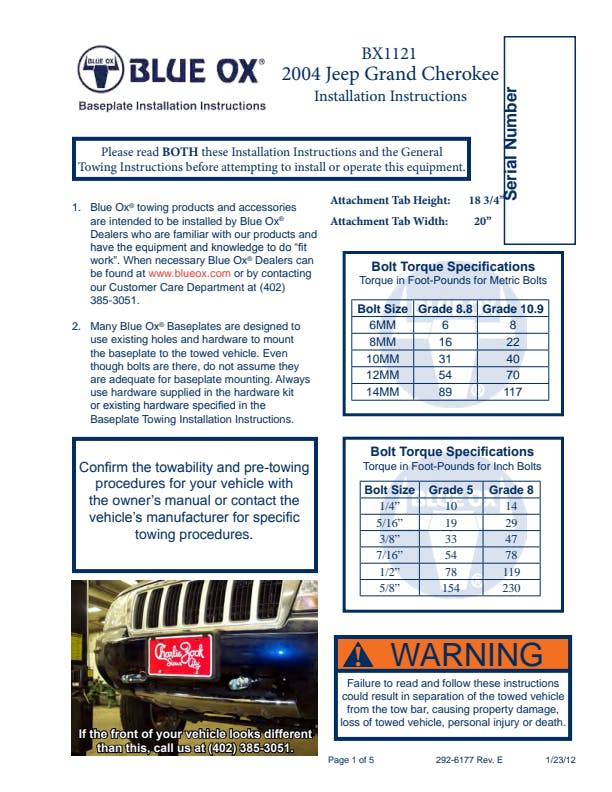 BLUE OX

BLUE OX®

Baseplate Installation Instructions

BX1121
2004 Jeep Grand Cherokee
Installation Instructions

Serial Number

Please read **BOTH** these Installation Instructions and the General Towing Instructions before attempting to install or operate this equipment.

1. Blue Ox® towing products and accessories are intended to be installed by Blue Ox® Dealers who are familiar with our products and have the equipment and knowledge to do "fit work". When necessary Blue Ox® Dealers can be found at www.blueox.com or by contacting our Customer Care Department at (402) 385-3051.

2. Many Blue Ox® Baseplates are designed to use existing holes and hardware to mount the baseplate to the towed vehicle. Even though bolts are there, do not assume they are adequate for baseplate mounting. Always use hardware supplied in the hardware kit or existing hardware specified in the Baseplate Towing Installation Instructions.

Attachment Tab Height: 18 3/4"
Attachment Tab Width: 20"

Bolt Torque Specifications
Torque in Foot-Pounds for Metric Bolts

| Bolt Size | Grade 8.8 | Grade 10.9 |
|---|---|---|
| 6MM | 6 | 8 |
| 8MM | 16 | 22 |
| 10MM | 31 | 40 |
| 12MM | 54 | 70 |
| 14MM | 89 | 117 |

Confirm the towability and pre-towing procedures for your vehicle with the owner's manual or contact the vehicle's manufacturer for specific towing procedures.

Bolt Torque Specifications
Torque in Foot-Pounds for Inch Bolts

| Bolt Size | Grade 5 | Grade 8 |
|---|---|---|
| 1/4" | 10 | 14 |
| 5/16" | 19 | 29 |
| 3/8" | 33 | 47 |
| 7/16" | 54 | 78 |
| 1/2" | 78 | 119 |
| 5/8" | 154 | 230 |

Charlie Zook Sioux City

If the front of your vehicle looks different than this, call us at (402) 385-3051.

WARNING

Failure to read and follow these instructions could result in separation of the towed vehicle from the tow bar, causing property damage, loss of towed vehicle, personal injury or death.

Page 1 of 5 292-6177 Rev. E 1/23/12